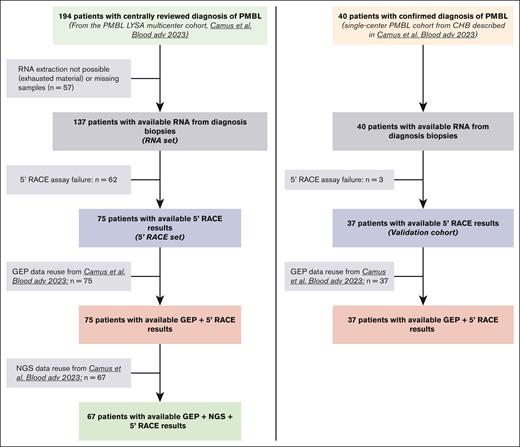 194 patients with centrally reviewed diagnosis of PMBL
(From the PMBL LYSA multicenter cohort, Camus et al. Blood adv 2023)

RNA extraction not possible (exhausted material) or missing samples (n = 57)

137 patients with available RNA from diagnosis biopsies
(RNA set)

5' RACE assay failure: n = 62

75 patients with available 5' RACE results
(5' RACE set)

GEP data reuse from Camus et al. Blood adv 2023: n = 75

75 patients with available GEP + 5' RACE results

NGS data reuse from Camus et al. Blood adv 2023: n = 67

67 patients with available GEP + NGS + 5' RACE results

40 patients with confirmed diagnosis of PMBL
(single-center PMBL cohort from CHB described in Camus et al. Blood adv 2023)

40 patients with available RNA from diagnosis biopsies

5' RACE assay failure: n = 3

37 patients with available 5' RACE results
(Validation cohort)

GEP data reuse from Camus et al. Blood adv 2023: n = 37

37 patients with available GEP + 5' RACE results